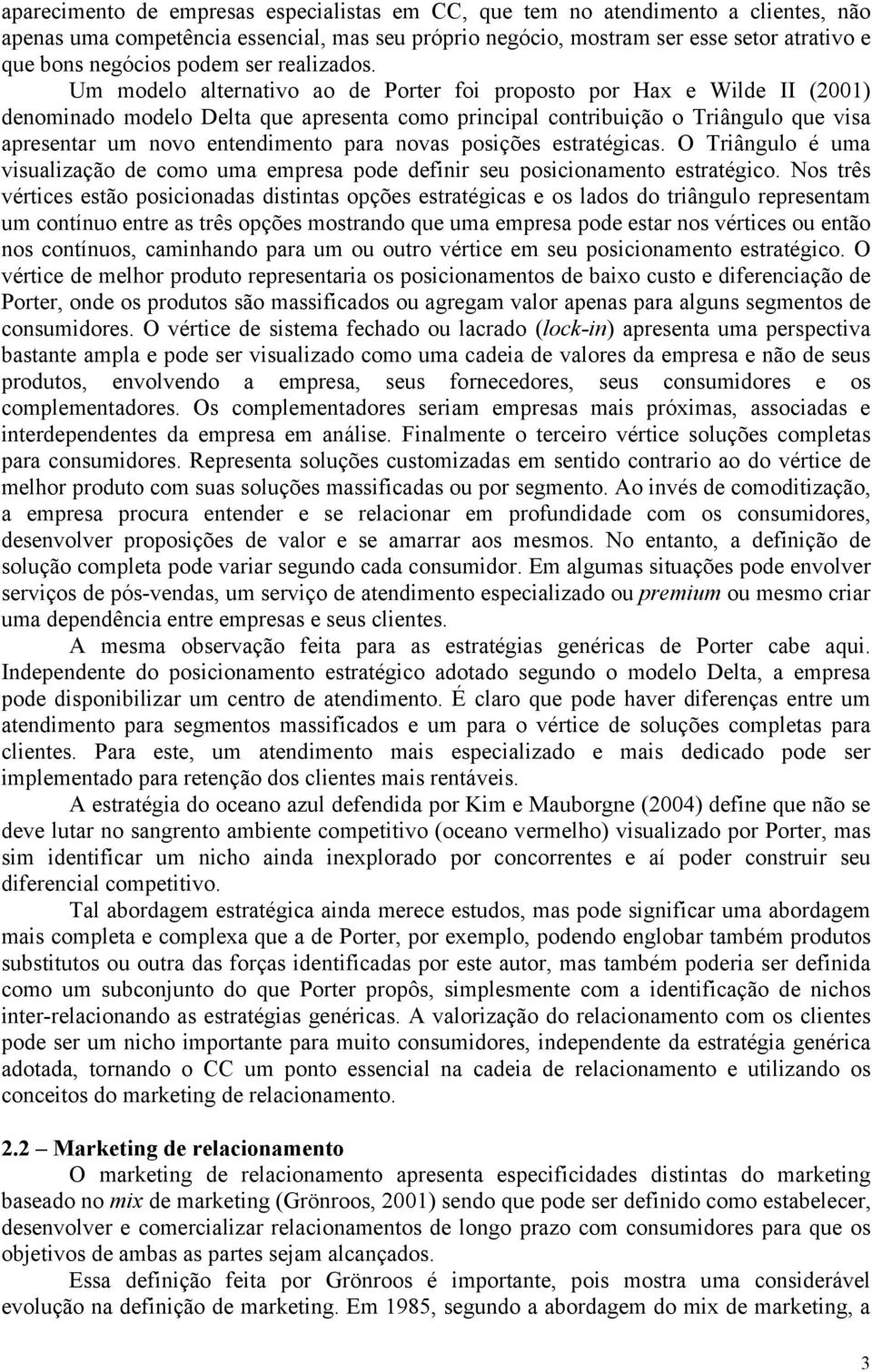 aparecimento de empresas especialistas em CC, que tem no atendimento a clientes, não apenas uma competência essencial, mas seu próprio negócio, mostram ser esse setor atrativo e que bons negócios podem ser realizados.

Um modelo alternativo ao de Porter foi proposto por Hax e Wilde II (2001) denominado modelo Delta que apresenta como principal contribuição o Triângulo que visa apresentar um novo entendimento para novas posições estratégicas. O Triângulo é uma visualização de como uma empresa pode definir seu posicionamento estratégico. Nos três vértices estão posicionadas distintas opções estratégicas e os lados do triângulo representam um contínuo entre as três opções mostrando que uma empresa pode estar nos vértices ou então nos contínuos, caminhando para um ou outro vértice em seu posicionamento estratégico. O vértice de melhor produto representaria os posicionamentos de baixo custo e diferenciação de Porter, onde os produtos são massificados ou agregam valor apenas para alguns segmentos de consumidores. O vértice de sistema fechado ou lacrado (lock-in) apresenta uma perspectiva bastante ampla e pode ser visualizado como uma cadeia de valores da empresa e não de seus produtos, envolvendo a empresa, seus fornecedores, seus consumidores e os complementadores. Os complementadores seriam empresas mais próximas, associadas e interdependentes da empresa em análise. Finalmente o terceiro vértice soluções completas para consumidores. Representa soluções customizadas em sentido contrario ao do vértice de melhor produto com suas soluções massificadas ou por segmento. Ao invés de comoditização, a empresa procura entender e se relacionar em profundidade com os consumidores, desenvolver proposições de valor e se amarrar aos mesmos. No entanto, a definição de solução completa pode variar segundo cada consumidor. Em algumas situações pode envolver serviços de pós-vendas, um serviço de atendimento especializado ou premium ou mesmo criar uma dependência entre empresas e seus clientes.

A mesma observação feita para as estratégias genéricas de Porter cabe aqui. Independente do posicionamento estratégico adotado segundo o modelo Delta, a empresa pode disponibilizar um centro de atendimento. É claro que pode haver diferenças entre um atendimento para segmentos massificados e um para o vértice de soluções completas para clientes. Para este, um atendimento mais especializado e mais dedicado pode ser implementado para retenção dos clientes mais rentáveis.

A estratégia do oceano azul defendida por Kim e Mauborgne (2004) define que não se deve lutar no sangrento ambiente competitivo (oceano vermelho) visualizado por Porter, mas sim identificar um nicho ainda inexplorado por concorrentes e aí poder construir seu diferencial competitivo.

Tal abordagem estratégica ainda merece estudos, mas pode significar uma abordagem mais completa e complexa que a de Porter, por exemplo, podendo englobar também produtos substitutos ou outra das forças identificadas por este autor, mas também poderia ser definida como um subconjunto do que Porter propôs, simplesmente com a identificação de nichos inter-relacionando as estratégias genéricas. A valorização do relacionamento com os clientes pode ser um nicho importante para muito consumidores, independente da estratégia genérica adotada, tornando o CC um ponto essencial na cadeia de relacionamento e utilizando os conceitos do marketing de relacionamento.

2.2 – Marketing de relacionamento

O marketing de relacionamento apresenta especificidades distintas do marketing baseado no mix de marketing (Grönroos, 2001) sendo que pode ser definido como estabelecer, desenvolver e comercializar relacionamentos de longo prazo com consumidores para que os objetivos de ambas as partes sejam alcançados.

Essa definição feita por Grönroos é importante, pois mostra uma considerável evolução na definição de marketing. Em 1985, segundo a abordagem do mix de marketing, a

3